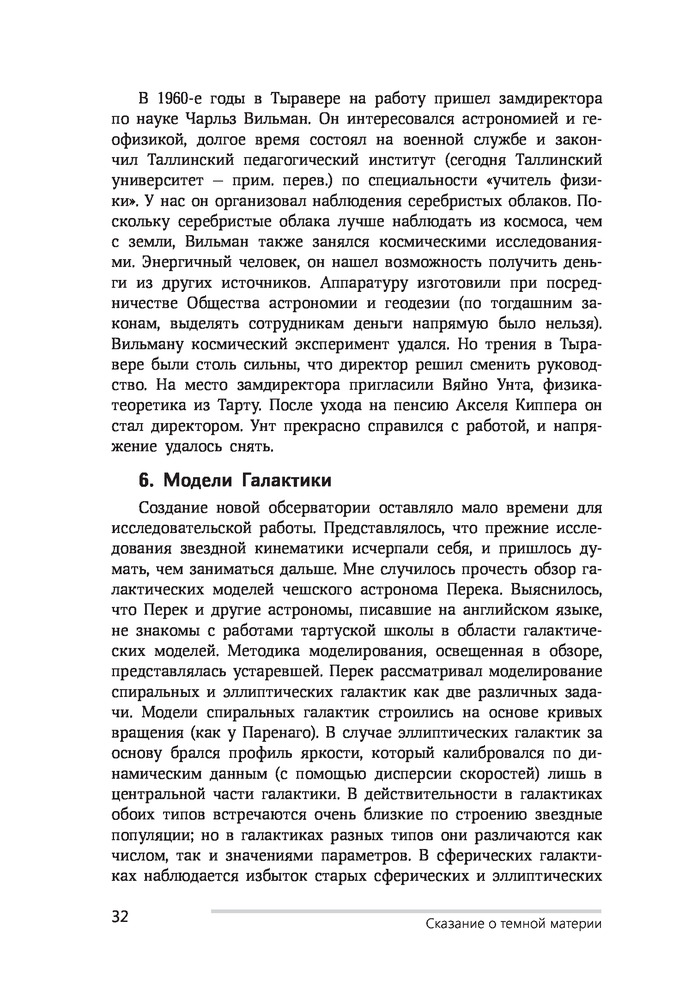 В 1960-е годы в Тыравере на работу пришел замдиректора по науке Чарльз Вильман. Он интересовался астрономией и геофизикой, долгое время состоял на военной службе и закончил Таллинский педагогический институт (сегодня Таллинский университет – прим. перев.) по специальности «учитель физики». У нас он организовал наблюдения серебристых облаков. Поскольку серебристые облака лучше наблюдать из космоса, чем с земли, Вильман также занялся космическими исследованиями. Энергичный человек, он нашел возможность получить деньги из других источников. Аппаратуру изготовили при посредничестве Общества астрономии и геодезии (по тогдашним законам, выделять сотрудникам деньги напрямую было нельзя). Вильману космический эксперимент удался. Но трения в Тыравере были столь сильны, что директор решил сменить руководство. На место замдиректора пригласили Вяйно Унта, физика-теоретика из Тарту. После ухода на пенсию Акселя Киппера он стал директором. Унт прекрасно справился с работой, и напряжение удалось снять.

6. Модели Галактики

Создание новой обсерватории оставляло мало времени для исследовательской работы. Представлялось, что прежние исследования звездной кинематики исчерпали себя, и пришлось думать, чем заниматься дальше. Мне случилось прочесть обзор галактических моделей чешского астронома Перека. Выяснилось, что Перек и другие астрономы, писавшие на английском языке, не знакомы с работами тартуской школы в области галактических моделей. Методика моделирования, освещенная в обзоре, представлялась устаревшей. Перек рассматривал моделирование спиральных и эллиптических галактик как две различных задачи. Модели спиральных галактик строились на основе кривых вращения (как у Паренаго). В случае эллиптических галактик за основу брался профиль яркости, который калибровался по динамическим данным (с помощью дисперсии скоростей) лишь в центральной части галактики. В действительности в галактиках обоих типов встречаются очень близкие по строению звездные популяции; но в галактиках разных типов они различаются как числом, так и значениями параметров. В сферических галактиках наблюдается избыток старых сферических и эллиптических

32

Сказание о темной материи